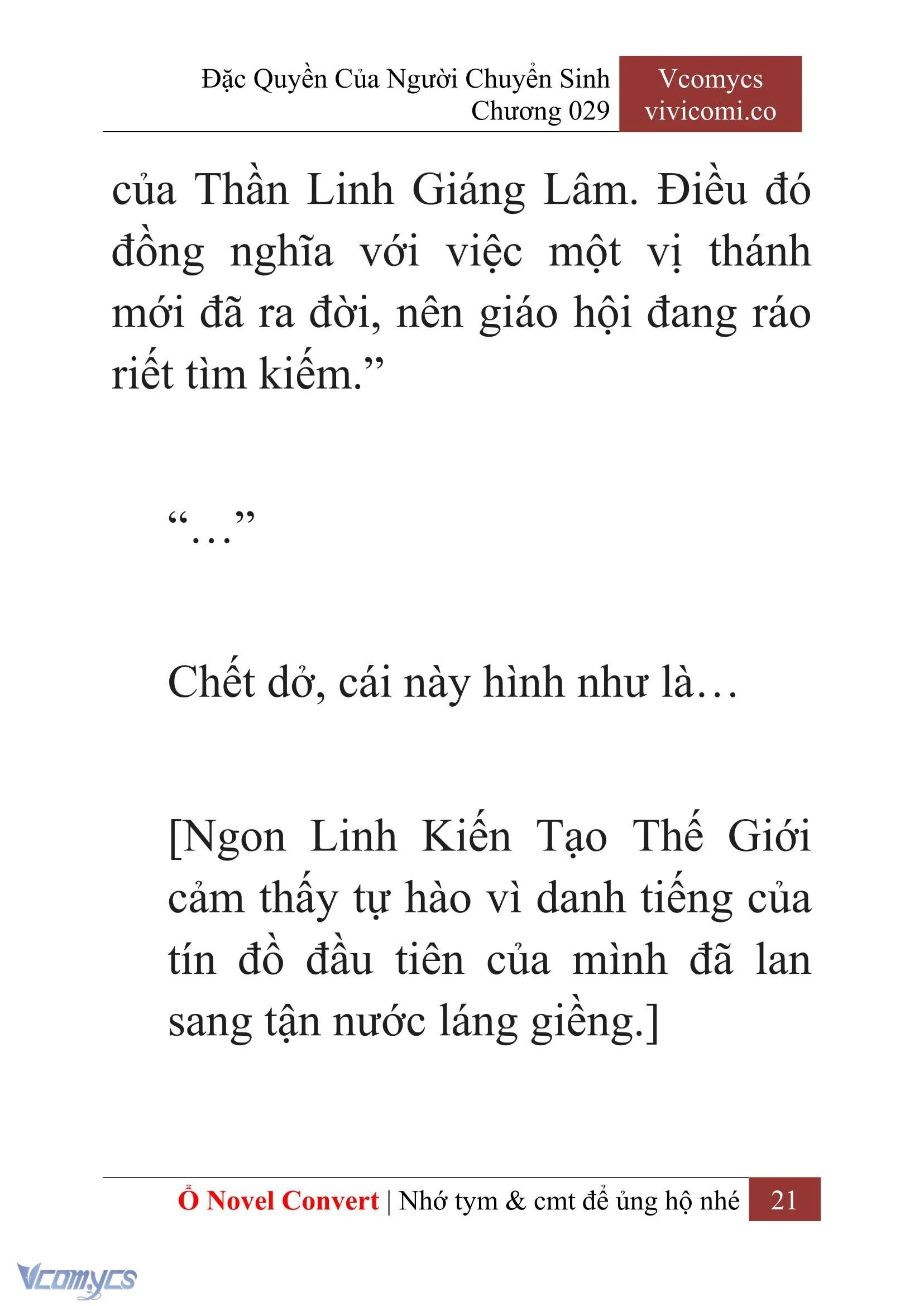 Đặc Quyền Của Người Chuyển Sinh
Chương 029

Vcomycs
vivicomi.co

của Thần Linh Giáng Lâm. Điều đó đồng nghĩa với việc một vị thánh mới đã ra đời, nên giáo hội đang ráo riết tìm kiếm.”

“…”

Chết dở, cái này hình như là…

[Ngon Linh Kiến Tạo Thế Giới cảm thấy tự hào vì danh tiếng của tín đồ đầu tiên của mình đã lan sang tận nước láng giềng.]

Ổ Novel Convert | Nhớ tym & cmt để ủng hộ nhé 21

Vcomycs